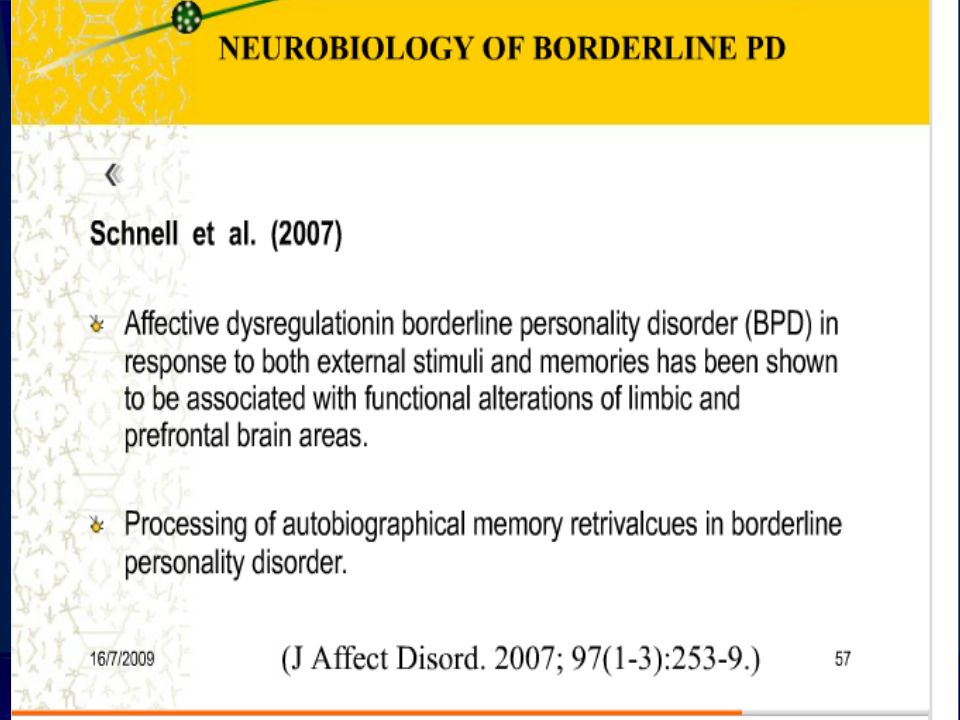 NEUROBIOLOGY OF BORDERLINE PD

«

Schnell et al. (2007)

Affective dysregulationin borderline personality disorder (BPD) in response to both external stimuli and memories has been shown to be associated with functional alterations of limbic and prefrontal brain areas.

Processing of autobiographical memory retrivalcues in borderline personality disorder.

16/7/2009

(J Affect Disord. 2007; 97(1-3):253-9.)

57